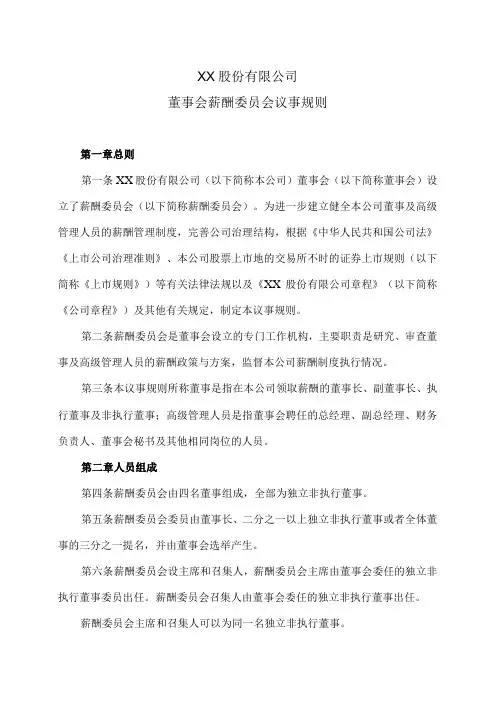 XX 股份有限公司
董事会薪酬委员会议事规则

第一章总则

第一条 XX 股份有限公司（以下简称本公司）董事会（以下简称董事会）设立了薪酬委员会（以下简称薪酬委员会）。为进一步建立健全本公司董事及高级管理人员的薪酬管理制度，完善公司治理结构，根据《中华人民共和国公司法》《上市公司治理准则》、本公司股票上市地的交易所不时的证券上市规则（以下简称《上市规则》）等有关法律法规以及《XX 股份有限公司章程》（以下简称《公司章程》）及其他有关规定，制定本议事规则。

第二条薪酬委员会是董事会设立的专门工作机构，主要职责是研究、审查董事及高级管理人员的薪酬政策与方案，监督本公司薪酬制度执行情况。

第三条本议事规则所称董事是指在本公司领取薪酬的董事长、副董事长、执行董事及非执行董事；高级管理人员是指董事会聘任的总经理、副总经理、财务负责人、董事会秘书及其他相同岗位的人员。

第二章人员组成

第四条薪酬委员会由四名董事组成，全部为独立非执行董事。

第五条薪酬委员会委员由董事长、二分之一以上独立非执行董事或者全体董事的三分之一提名，并由董事会选举产生。

第六条薪酬委员会设主席和召集人，薪酬委员会主席由董事会委任的独立非执行董事委员出任。薪酬委员会召集人由董事会委任的独立非执行董事出任。

薪酬委员会主席和召集人可以为同一名独立非执行董事。